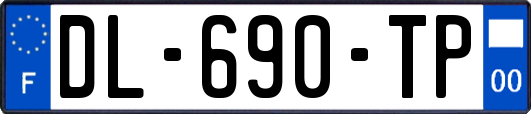 F

DL-690-TP

00